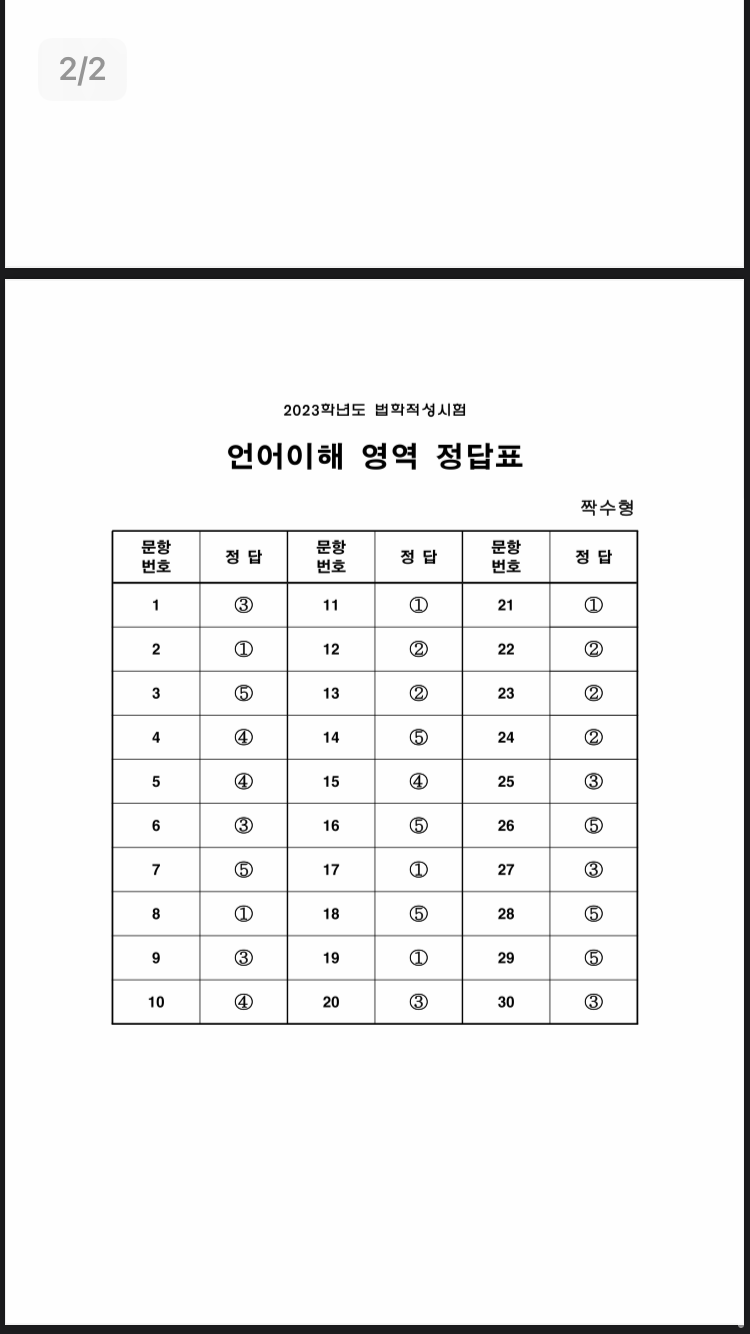 2/2

2023학년도 법학적성시험

언어이해 영역 정답표

짝수형

| 문항 번호 | 정 답 | 문항 번호 | 정 답 | 문항 번호 | 정 답 |
|---|---|---|---|---|---|
| 1 | ③ | 11 | ① | 21 | ① |
| 2 | ① | 12 | ② | 22 | ② |
| 3 | ⑤ | 13 | ② | 23 | ② |
| 4 | ④ | 14 | ⑤ | 24 | ② |
| 5 | ④ | 15 | ④ | 25 | ③ |
| 6 | ③ | 16 | ⑤ | 26 | ⑤ |
| 7 | ⑤ | 17 | ① | 27 | ③ |
| 8 | ① | 18 | ⑤ | 28 | ⑤ |
| 9 | ③ | 19 | ① | 29 | ⑤ |
| 10 | ④ | 20 | ③ | 30 | ③ |